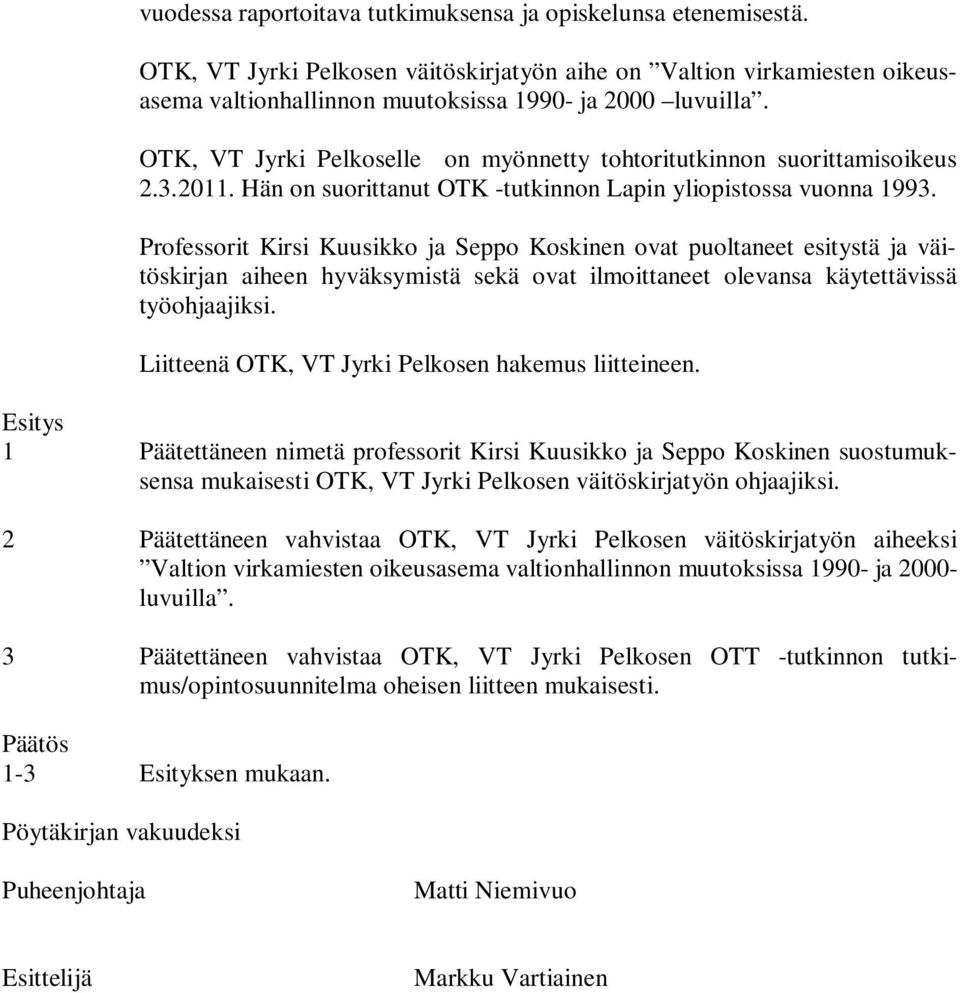 vuodessa raportoitava tutkimuksensa ja opiskelunsa etenemisestä.

OTK, VT Jyrki Pelkosen väitöskirjatyön aihe on ”Valtion virkamiesten oikeusasema valtionhallinnon muutoksissa 1990- ja 2000 –luvuilla”.

OTK, VT Jyrki Pelkoselle on myönnetty tohtoritutkinnon suorittamisoikeus 2.3.2011. Hän on suorittanut OTK -tutkinnon Lapin yliopistossa vuonna 1993.

Professorit Kirsi Kuusikko ja Seppo Koskinen ovat puoltaneet esitystä ja väitöskirjan aiheen hyväksymistä sekä ovat ilmoittaneet olevansa käytettävissä työohjaajiksi.

Liitteenä OTK, VT Jyrki Pelkosen hakemus liitteineen.

Esitys

1 Päätettäneen nimetä professorit Kirsi Kuusikko ja Seppo Koskinen suostumuksensa mukaisesti OTK, VT Jyrki Pelkosen väitöskirjatyön ohjaajiksi.

2 Päätettäneen vahvistaa OTK, VT Jyrki Pelkosen väitöskirjatyön aiheeksi ”Valtion virkamiesten oikeusasema valtionhallinnon muutoksissa 1990- ja 2000-luvuilla”.

3 Päätettäneen vahvistaa OTK, VT Jyrki Pelkosen OTT -tutkinnon tutkimus/opintosuunnitelma oheisen liitteen mukaisesti.

Päätös

1-3 Esityksen mukaan.

Pöytäkirjan vakuudeksi

Puheenjohtaja Matti Niemivuo

Esittelijä Markku Vartiainen